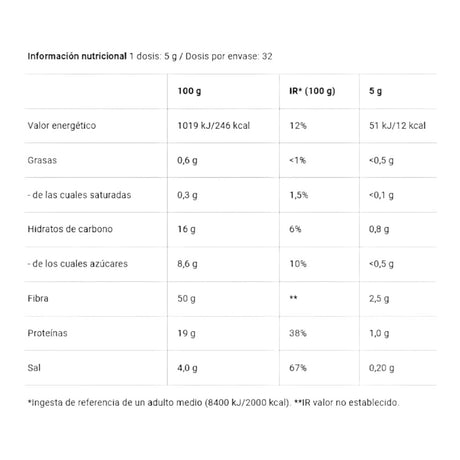 Información nutricional 1 dosis: 5 g / Dosis por envase: 32

| | 100 g | IR* (100 g) | 5 g |
|---|---|---|---|
| Valor energético | 1019 kJ/246 kcal | 12% | 51 kJ/12 kcal |
| Grasas | 0,6 g | <1% | <0,5 g |
| - de las cuales saturadas | 0,3 g | 1,5% | <0,1 g |
| Hidratos de carbono | 16 g | 6% | 0,8 g |
| - de los cuales azúcares | 8,6 g | 10% | <0,5 g |
| Fibra | 50 g | ** | 2,5 g |
| Proteínas | 19 g | 38% | 1,0 g |
| Sal | 4,0 g | 67% | 0,20 g |

*Ingesta de referencia de un adulto medio (8400 kJ/2000 kcal). **IR valor no establecido.